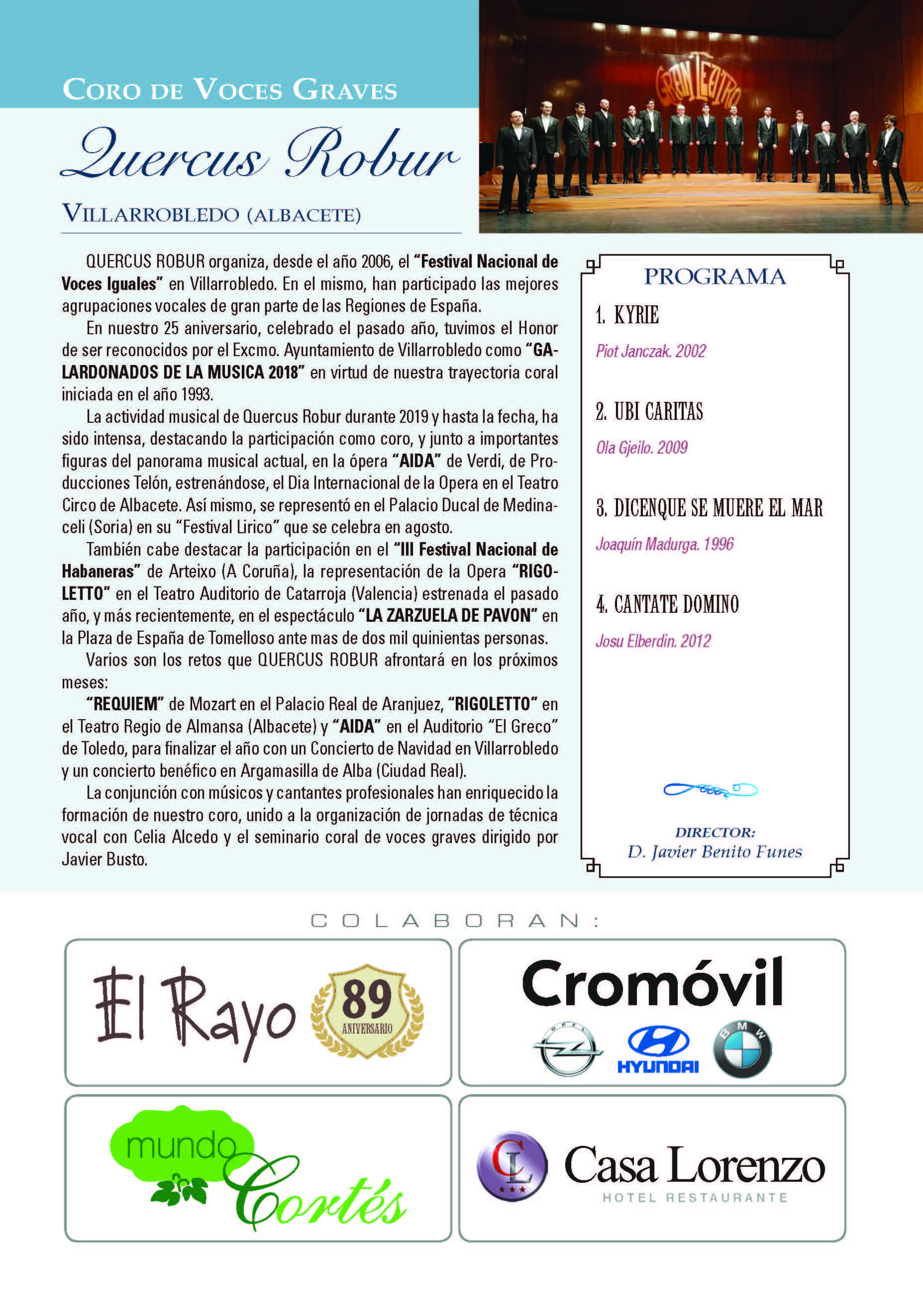 CORO DE VOCES GRAVES

Quercus Robur

VILLARROBLEDO (ALBACETE)

GRAN TEATRO

QUERCUS ROBUR organiza, desde el año 2006, el "Festival Nacional de Voces Iguales" en Villarrobledo. En el mismo, han participado las mejores agrupaciones vocales de gran parte de las Regiones de España.

En nuestro 25 aniversario, celebrado el pasado año, tuvimos el Honor de ser reconocidos por el Excmo. Ayuntamiento de Villarrobledo como "GALARDONADOS DE LA MUSICA 2018" en virtud de nuestra trayectoria coral iniciada en el año 1993.

La actividad musical de Quercus Robur durante 2019 y hasta la fecha, ha sido intensa, destacando la participación como coro, y junto a importantes figuras del panorama musical actual, en la ópera "AIDA" de Verdi, de Producciones Telón, estrenándose, el Dia Internacional de la Opera en el Teatro Circo de Albacete. Así mismo, se representó en el Palacio Ducal de Medinaceli (Soria) en su "Festival Lirico" que se celebra en agosto.

También cabe destacar la participación en el "III Festival Nacional de Habaneras" de Arteixo (A Coruña), la representación de la Opera "RIGOLETTO" en el Teatro Auditorio de Catarroja (Valencia) estrenada el pasado año, y más recientemente, en el espectáculo "LA ZARZUELA DE PAVON" en la Plaza de España de Tomelloso ante mas de dos mil quinientas personas.

Varios son los retos que QUERCUS ROBUR afrontará en los próximos meses:

"REQUIEM" de Mozart en el Palacio Real de Aranjuez, "RIGOLETTO" en el Teatro Regio de Almansa (Albacete) y "AIDA" en el Auditorio "El Greco" de Toledo, para finalizar el año con un Concierto de Navidad en Villarrobledo y un concierto benéfico en Argamasilla de Alba (Ciudad Real).

La conjunción con músicos y cantantes profesionales han enriquecido la formación de nuestro coro, unido a la organización de jornadas de técnica vocal con Celia Alcedo y el seminario coral de voces graves dirigido por Javier Busto.

PROGRAMA

1. KYRIE
Piot Janczak. 2002

2. UBI CARITAS
Ola Gjeilo. 2009

3. DICENQUE SE MUERE EL MAR
Joaquín Madurga. 1996

4. CANTATE DOMINO
Josu Elberdin. 2012

DIRECTOR:
D. Javier Benito Funes

COLABORAN:

El Rayo
89
ANIVERSARIO

Cromóvil
OPEL
HYUNDAI
BMW

mundo Cortés

CL
Casa Lorenzo
HOTEL RESTAURANTE